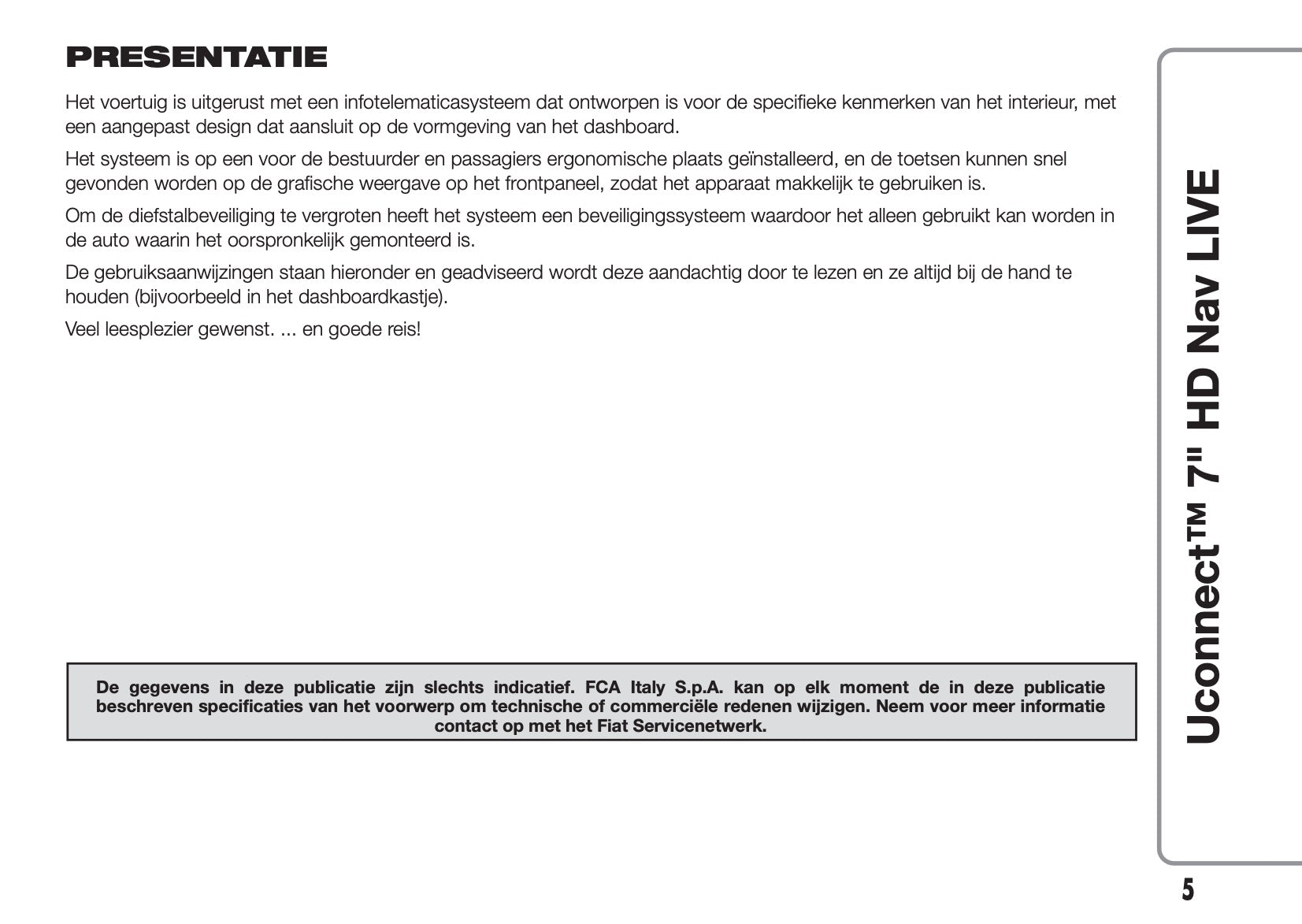 PRESENTATIE

Het voertuig is uitgerust met een infotelematicasysteem dat ontworpen is voor de specifieke kenmerken van het interieur, met een aangepast design dat aansluit op de vormgeving van het dashboard.

Het systeem is op een voor de bestuurder en passagiers ergonomische plaats geïnstalleerd, en de toetsen kunnen snel gevonden worden op de grafische weergave op het frontpaneel, zodat het apparaat makkelijk te gebruiken is.

Om de diefstalbeveiliging te vergroten heeft het systeem een beveiligingssysteem waardoor het alleen gebruikt kan worden in de auto waarin het oorspronkelijk gemonteerd is.

De gebruiksaanwijzingen staan hieronder en geadviseerd wordt deze aandachtig door te lezen en ze altijd bij de hand te houden (bijvoorbeeld in het dashboardkastje).

Veel leesplezier gewenst. ... en goede reis!

De gegevens in deze publicatie zijn slechts indicatief. FCA Italy S.p.A. kan op elk moment de in deze publicatie beschreven specificaties van het voorwerp om technische of commerciële redenen wijzigen. Neem voor meer informatie contact op met het Fiat Servicenetwerk.

Uconnect™ 7" HD Nav LIVE

5